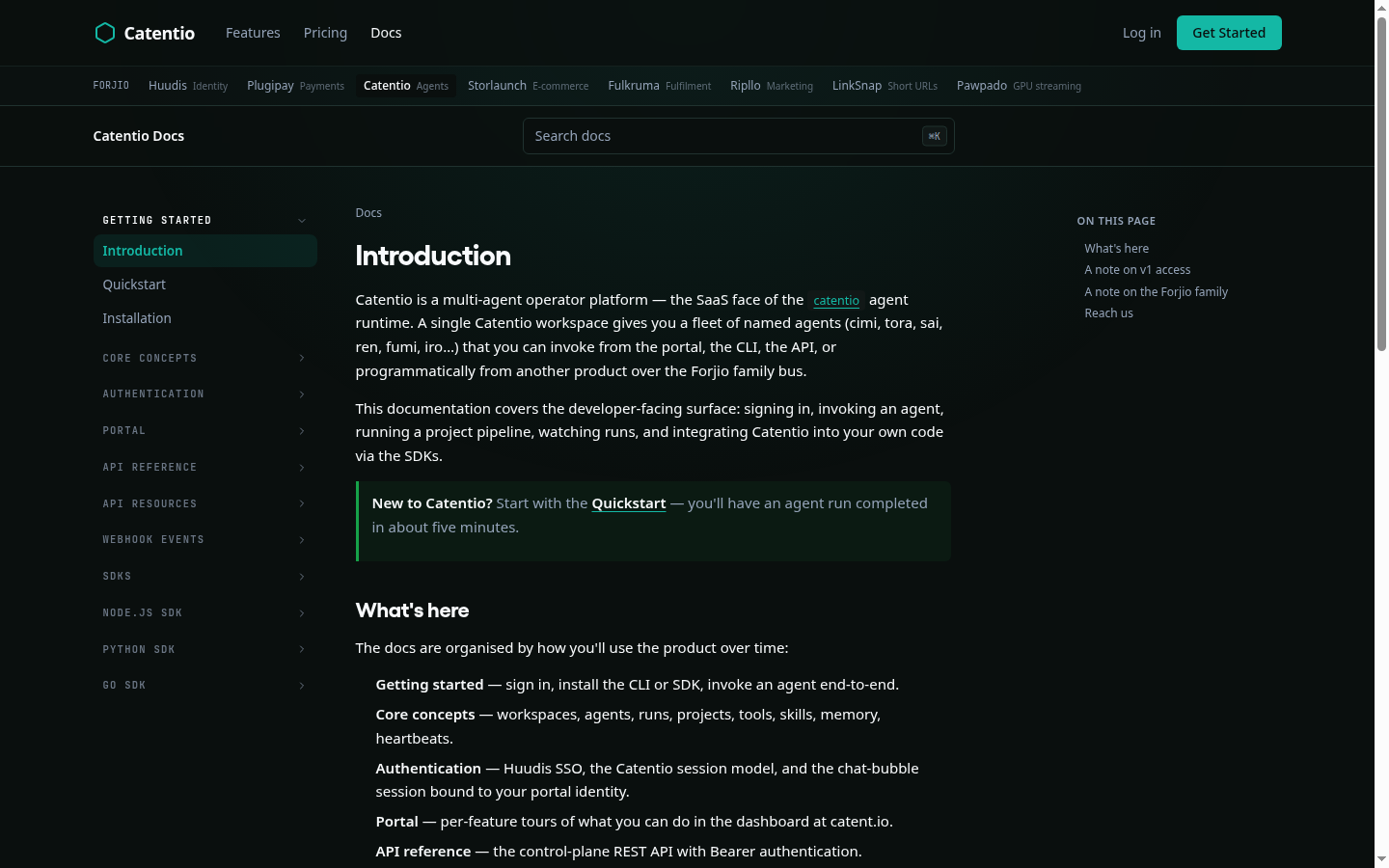 Catentio Features Pricing Docs Log in Get Started

FORJIO Huudis Identity Plugipay Payments Catentio Agents Storlaunch E-commerce Fulkruma Fulfilment Ripllo Marketing LinkSnap Short URLs Pawpado GPU streaming

Catentio Docs

Search docs ⌘K

GETTING STARTED
Introduction
Quickstart
Installation
CORE CONCEPTS
AUTHENTICATION
PORTAL
API REFERENCE
API RESOURCES
WEBHOOK EVENTS
SDKS
NODE.JS SDK
PYTHON SDK
GO SDK

Docs

Introduction

Catentio is a multi-agent operator platform — the SaaS face of the catentio agent runtime. A single Catentio workspace gives you a fleet of named agents (cimi, tora, sai, ren, fumi, iro...) that you can invoke from the portal, the CLI, the API, or programmatically from another product over the Forjio family bus.

This documentation covers the developer-facing surface: signing in, invoking an agent, running a project pipeline, watching runs, and integrating Catentio into your own code via the SDKs.

New to Catentio? Start with the Quickstart — you'll have an agent run completed in about five minutes.

What's here

The docs are organised by how you'll use the product over time:

Getting started — sign in, install the CLI or SDK, invoke an agent end-to-end.

Core concepts — workspaces, agents, runs, projects, tools, skills, memory, heartbeats.

Authentication — Huudis SSO, the Catentio session model, and the chat-bubble session bound to your portal identity.

Portal — per-feature tours of what you can do in the dashboard at catent.io.

API reference — the control-plane REST API with Bearer authentication.

ON THIS PAGE
What's here
A note on v1 access
A note on the Forjio family
Reach us